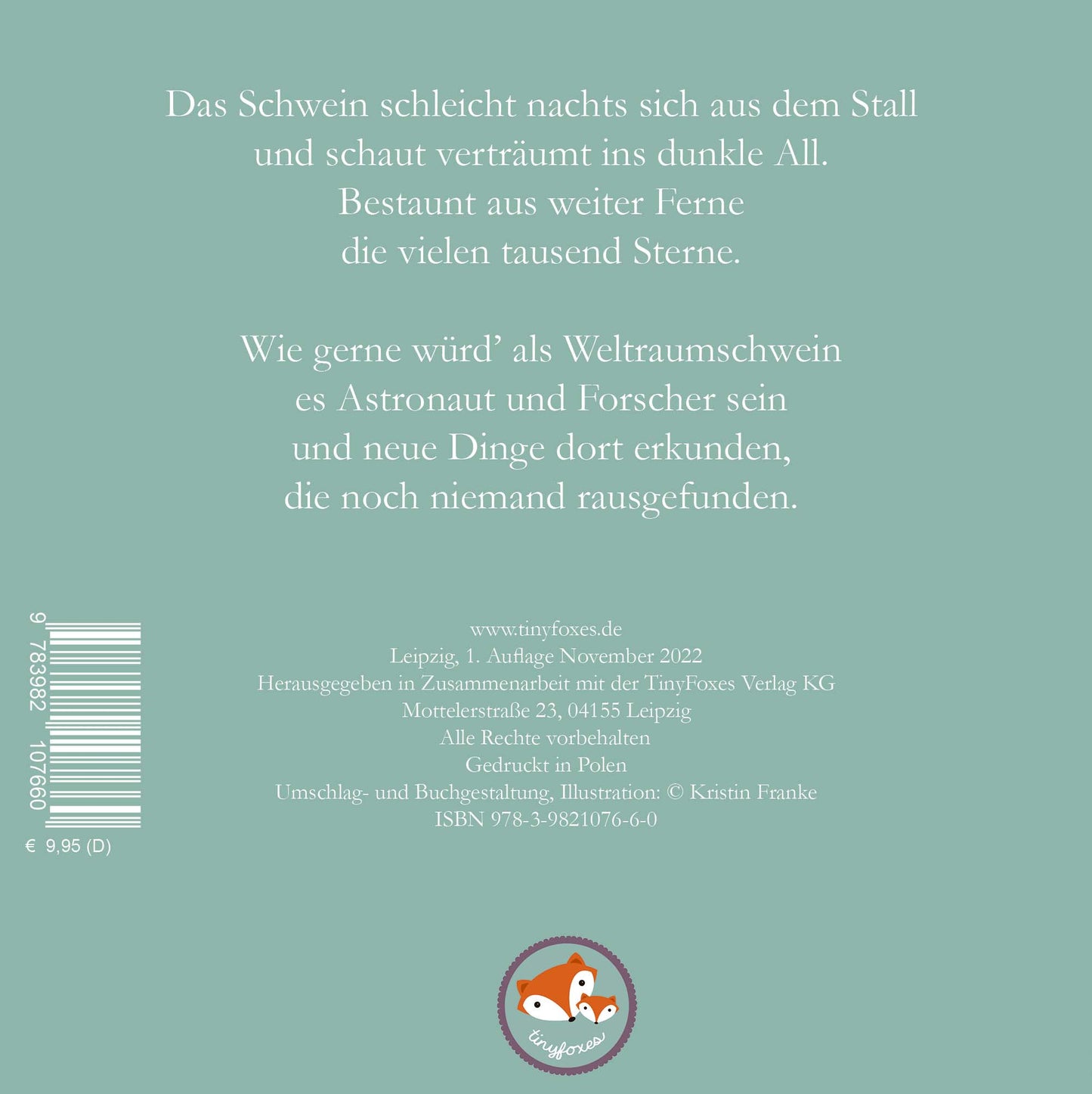 Das Schwein schleicht nachts sich aus dem Stall
und schaut verträumt ins dunkle All.
Bestaunt aus weiter Ferne
die vielen tausend Sterne.

Wie gerne würd' als Weltraumschwein
es Astronaut und Forscher sein
und neue Dinge dort erkunden,
die noch niemand rausgefunden.

9 783982 107660

€ 9,95 (D)

www.tinyfoxes.de
Leipzig, 1. Auflage November 2022
Herausgegeben in Zusammenarbeit mit der TinyFoxes Verlag KG
Mottelerstraße 23, 04155 Leipzig
Alle Rechte vorbehalten
Gedruckt in Polen
Umschlag- und Buchgestaltung, Illustration: © Kristin Franke
ISBN 978-3-9821076-6-0

tinyfoxes